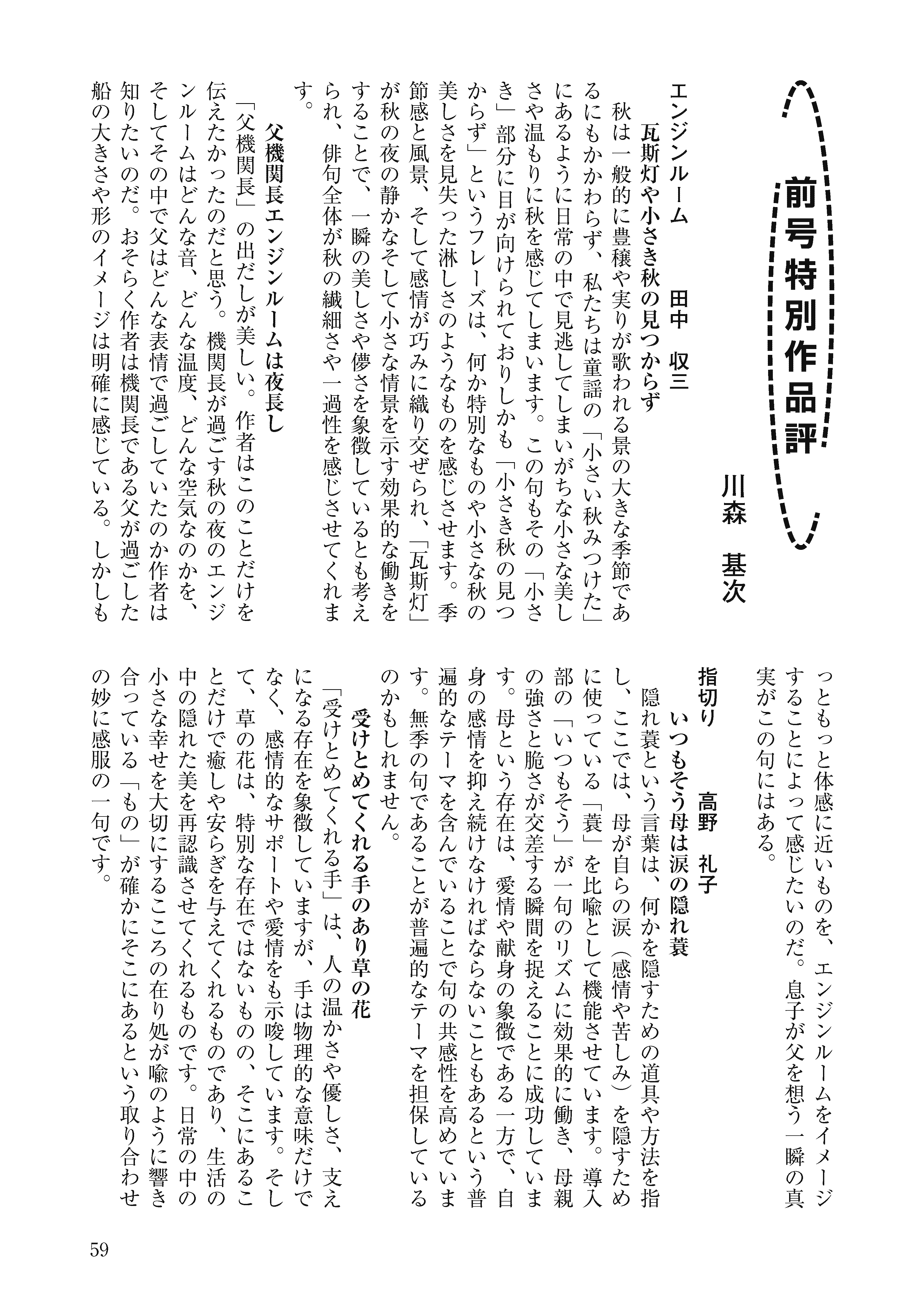 前号特別作品評

川森　基次

エンジンルーム　　田中　収三
瓦斯灯や小さき秋の見つからず

秋は一般的に豊穣や実りが歌われる景の大きな季節であるにもかかわらず、私たちは童謡の「小さい秋みつけた」にあるように日常の中で見逃してしまいがちな小さな美しさや温もりに秋を感じてしまいます。この句もその「小さき」部分に目が向けられておりしかも「小さき秋の見つからず」というフレーズは、何か特別なものや小さな秋の美しさを見失った淋しさのようなものを感じさせます。季節感と風景、そして感情が巧みに織り交ぜられ、「瓦斯灯」が秋の夜の静かなそして小さな情景を示す効果的な働きをすることで、一瞬の美しさや儚さを象徴しているとも考えられ、俳句全体が秋の繊細さや一過性を感じさせてくれます。

父機関長エンジンルームは夜長し

「父機関長」の出だしが美しい。作者はこのことだけを伝えたかったのだと思う。機関長が過ごす秋の夜のエンジンルームはどんな音、どんな温度、どんな空気なのかを、そしてその中で父はどんな表情で過ごしていたのか作者は知りたいのだ。おそらく作者は機関長である父が過ごした船の大きさや形のイメージは明確に感じている。しかしもっともっと体感に近いものを、エンジンルームをイメージすることによって感じたいのだ。息子が父を想う一瞬の真実がこの句にはある。

指切り　　高野　礼子
いつもそう母は涙の隠れ蓑

隠れ蓑という言葉は、何かを隠すための道具や方法を指し、ここでは、母が自らの涙（感情や苦しみ）を隠すために使っている「蓑」を比喩として機能させています。導入部の「いつもそう」が一句のリズムに効果的に働き、母親の強さと脆さが交差する瞬間を捉えることに成功しています。母という存在は、愛情や献身の象徴である一方で、自身の感情を抑え続けなければならないこともあるという普遍的なテーマを含んでいることで句の共感性を高めています。無季の句であることが普遍的なテーマを担保しているのかもしれません。

受けとめてくれる手のあり草の花

「受けとめてくれる手」は、人の温かさや優しさ、支えになる存在を象徴していますが、手は物理的な意味だけでなく、感情的なサポートや愛情をも示唆しています。そして、草の花は、特別な存在ではないものの、そこにあることだけで癒しや安らぎを与えてくれるものであり、生活の中の隠れた美を再認識させてくれるものです。日常の中の小さな幸せを大切にするこころの在り処が喩のように響き合っている「もの」が確かにそこにあるという取り合わせの妙に感服の一句です。

59